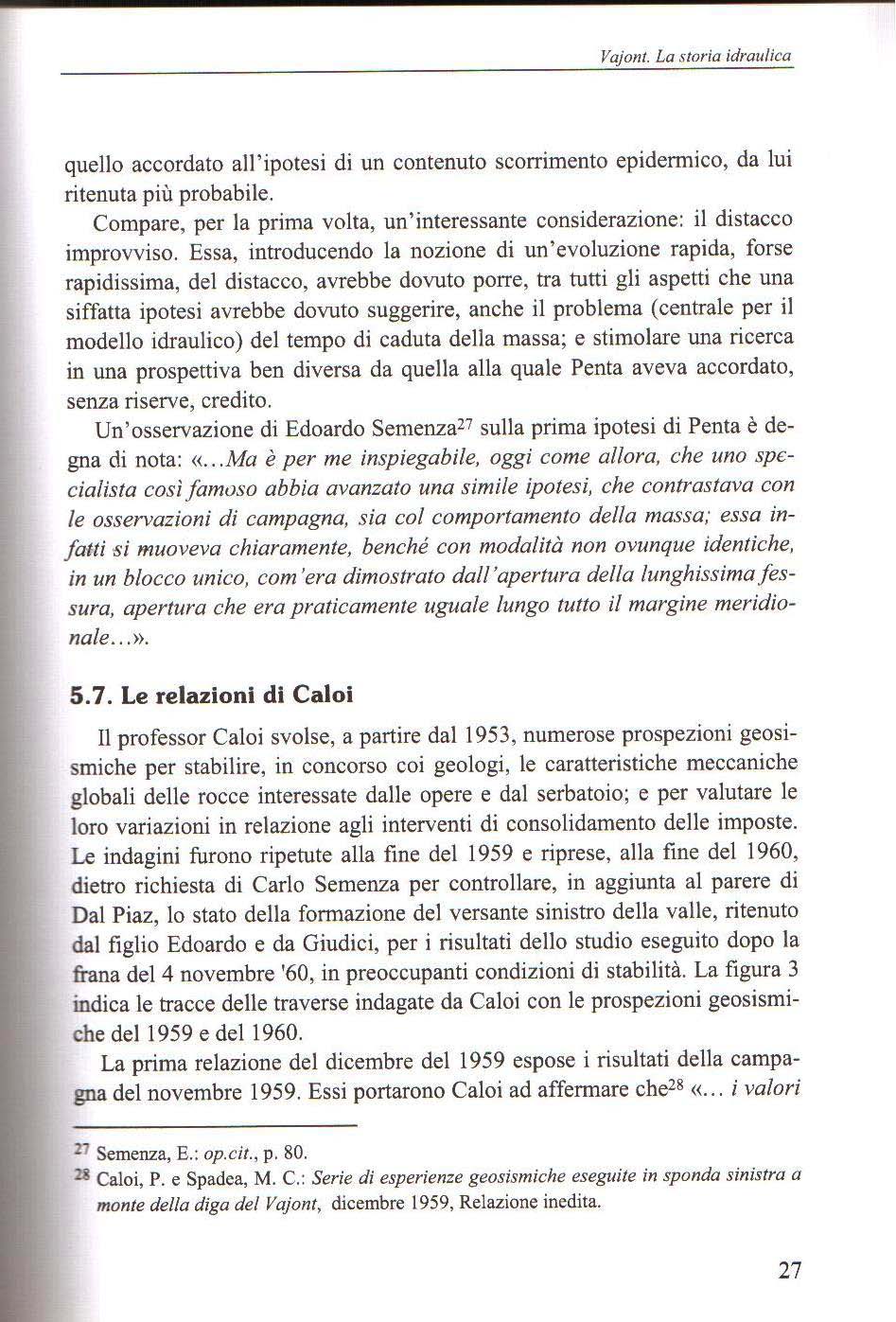 Vajont. La storia idraulica

quello accordato all'ipotesi di un contenuto scorrimento epidermico, da lui ritenuta più probabile.

Compare, per la prima volta, un'interessante considerazione: il distacco improvviso. Essa, introducendo la nozione di un'evoluzione rapida, forse rapidissima, del distacco, avrebbe dovuto porre, tra tutti gli aspetti che una siffatta ipotesi avrebbe dovuto suggerire, anche il problema (centrale per il modello idraulico) del tempo di caduta della massa; e stimolare una ricerca in una prospettiva ben diversa da quella alla quale Penta aveva accordato, senza riserve, credito.

Un'osservazione di Edoardo Semenza$^{27}$ sulla prima ipotesi di Penta è degna di nota: «...Ma è per me inspiegabile, oggi come allora, che uno specialista così famoso abbia avanzato una simile ipotesi, che contrastava con le osservazioni di campagna, sia col comportamento della massa; essa infatti si muoveva chiaramente, benché con modalità non ovunque identiche, in un blocco unico, com'era dimostrato dall'apertura della lunghissima fessura, apertura che era praticamente uguale lungo tutto il margine meridionale...».

5.7. Le relazioni di Caloi

Il professor Caloi svolse, a partire dal 1953, numerose prospezioni geosismiche per stabilire, in concorso coi geologi, le caratteristiche meccaniche globali delle rocce interessate dalle opere e dal serbatoio; e per valutare le loro variazioni in relazione agli interventi di consolidamento delle imposte. Le indagini furono ripetute alla fine del 1959 e riprese, alla fine del 1960, dietro richiesta di Carlo Semenza per controllare, in aggiunta al parere di Dal Piaz, lo stato della formazione del versante sinistro della valle, ritenuto dal figlio Edoardo e da Giudici, per i risultati dello studio eseguito dopo la frana del 4 novembre '60, in preoccupanti condizioni di stabilità. La figura 3 indica le tracce delle traverse indagate da Caloi con le prospezioni geosismiche del 1959 e del 1960.

La prima relazione del dicembre del 1959 espose i risultati della campagna del novembre 1959. Essi portarono Caloi ad affermare che$^{28}$ «... i valori

$^{27}$ Semenza, E.: op.cit., p. 80.
$^{28}$ Caloi, P. e Spadea, M. C.: Serie di esperienze geosismiche eseguite in sponda sinistra a monte della diga del Vajont, dicembre 1959, Relazione inedita.

27